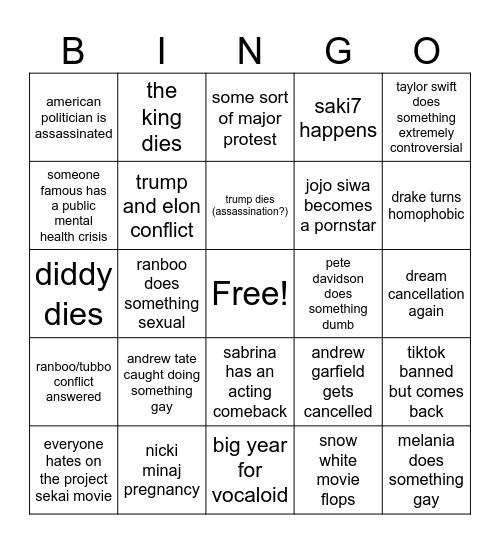 | B | I | N | G | O |
|---|---|---|---|---|
| american politician is assassinated | the king dies | some sort of major protest | saki7 happens | taylor swift does something extremely controversial |
| someone famous has a public mental health crisis | trump and elon conflict | trump dies (assassination?) | jojo siwa becomes a pornstar | drake turns homophobic |
| diddy dies | ranboo does something sexual | Free! | pete davidson does something dumb | dream cancellation again |
| ranboo/tubbo conflict answered | andrew tate caught doing something gay | sabrina has an acting comeback | andrew garfield gets cancelled | tiktok banned but comes back |
| everyone hates on the project sekai movie | nicki minaj pregnancy | big year for vocaloid | snow white movie flops | melania does something gay |